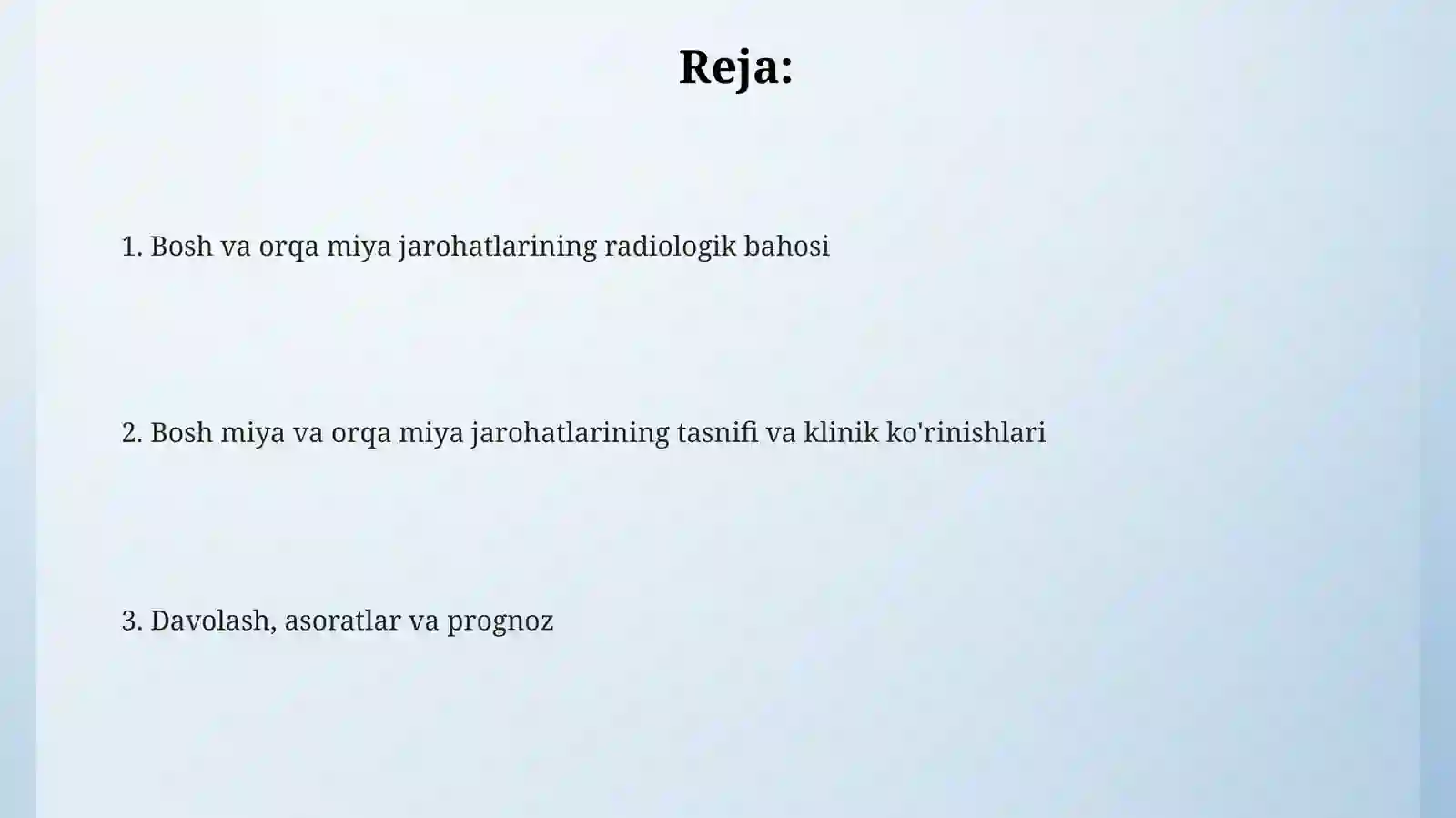 Reja:

1. Bosh va orqa miya jarohatlarining radiologik bahosi

2. Bosh miya va orqa miya jarohatlarining tasnifi va klinik ko'rinishlari

3. Davolash, asoratlar va prognoz